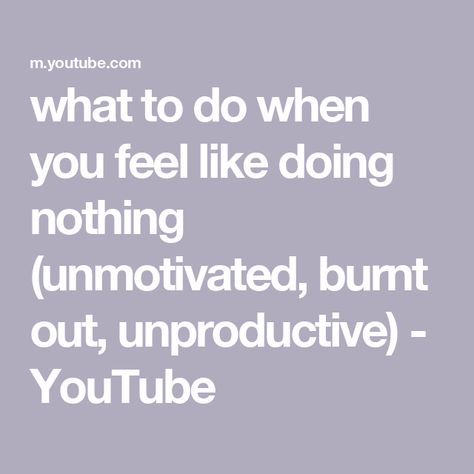 m.youtube.com

what to do when you feel like doing nothing (unmotivated, burnt out, unproductive) - YouTube